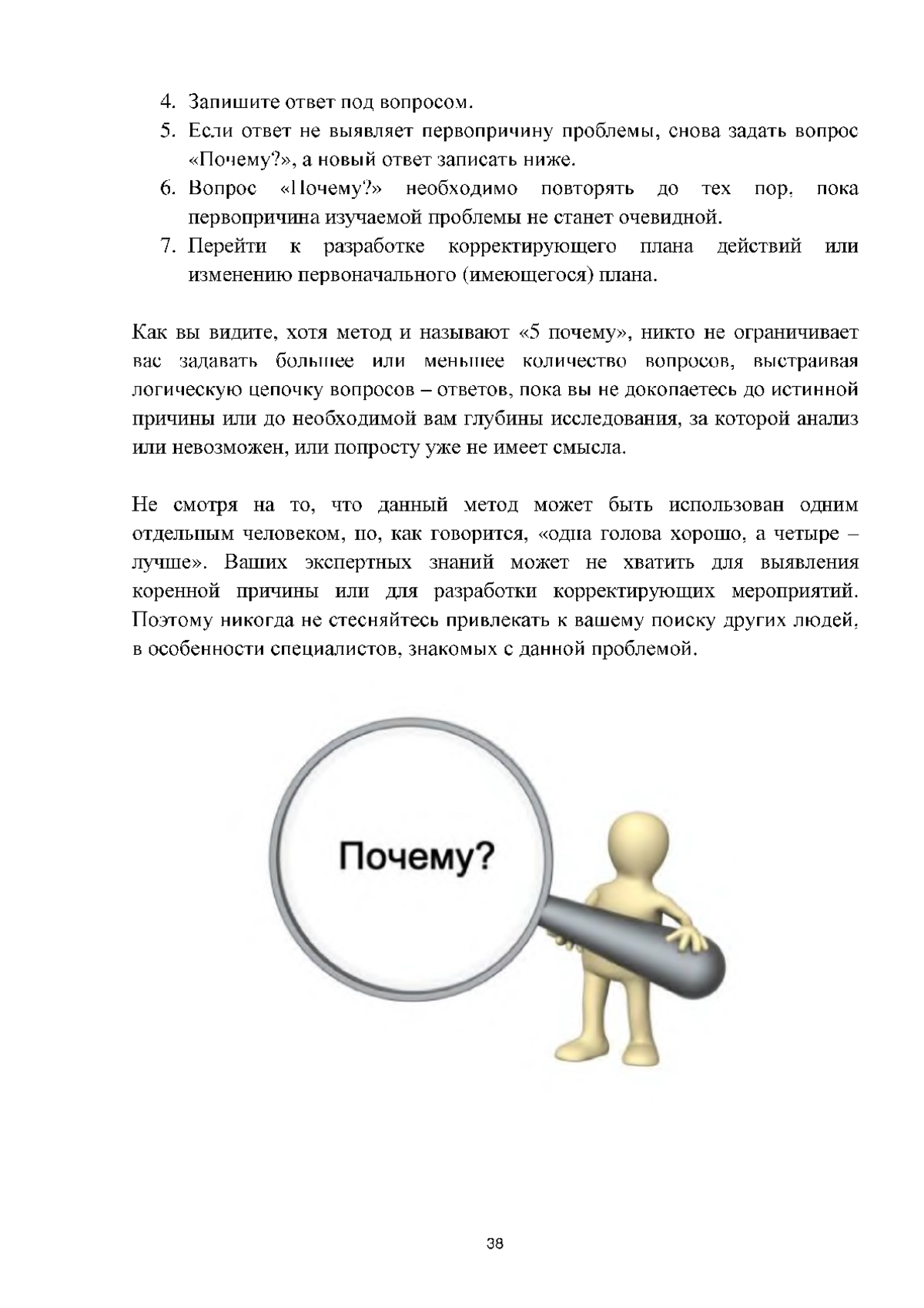 4. Запишите ответ под вопросом.
5. Если ответ не выявляет первопричину проблемы, снова задать вопрос «Почему?», а новый ответ записать ниже.
6. Вопрос «Почему?» необходимо повторять до тех пор, пока первопричина изучаемой проблемы не станет очевидной.
7. Перейти к разработке корректирующего плана действий или изменению первоначального (имеющегося) плана.

Как вы видите, хотя метод и называют «5 почему», никто не ограничивает вас задавать большее или меньшее количество вопросов, выстраивая логическую цепочку вопросов – ответов, пока вы не докопаетесь до истинной причины или до необходимой вам глубины исследования, за которой анализ или невозможен, или попросту уже не имеет смысла.

Не смотря на то, что данный метод может быть использован одним отдельным человеком, но, как говорится, «одна голова хорошо, а четыре – лучше». Ваших экспертных знаний может не хватить для выявления коренной причины или для разработки корректирующих мероприятий. Поэтому никогда не стесняйтесь привлекать к вашему поиску других людей, в особенности специалистов, знакомых с данной проблемой.

Почему?

38